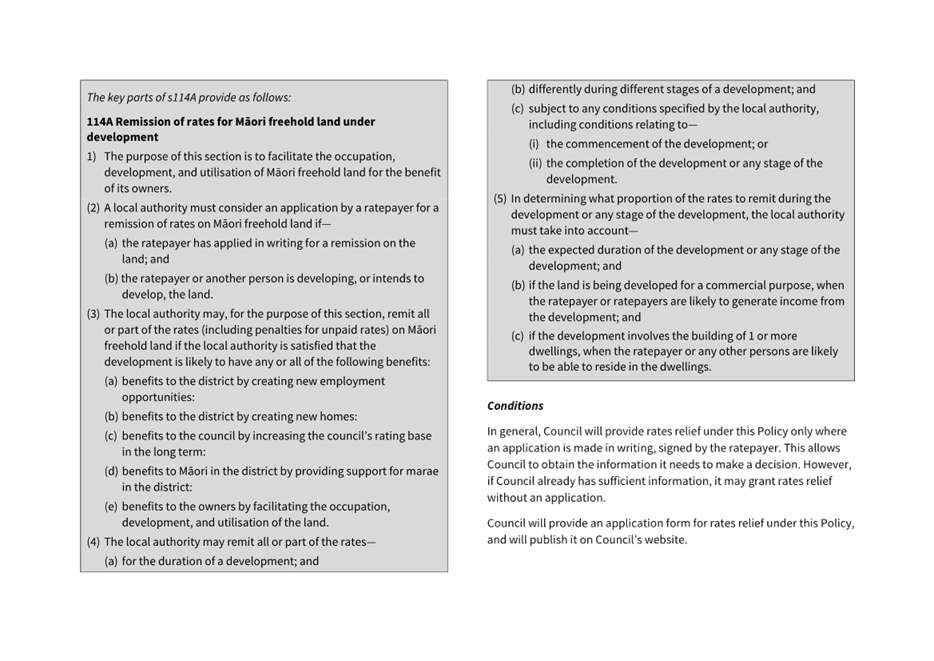 The key parts of s114A provide as follows:

114A Remission of rates for Māori freehold land under development

1) The purpose of this section is to facilitate the occupation, development, and utilisation of Māori freehold land for the benefit of its owners.

(2) A local authority must consider an application by a ratepayer for a remission of rates on Māori freehold land if—

(a) the ratepayer has applied in writing for a remission on the land; and

(b) the ratepayer or another person is developing, or intends to develop, the land.

(3) The local authority may, for the purpose of this section, remit all or part of the rates (including penalties for unpaid rates) on Māori freehold land if the local authority is satisfied that the development is likely to have any or all of the following benefits:

(a) benefits to the district by creating new employment opportunities:

(b) benefits to the district by creating new homes:

(c) benefits to the council by increasing the council's rating base in the long term:

(d) benefits to Māori in the district by providing support for marae in the district:

(e) benefits to the owners by facilitating the occupation, development, and utilisation of the land.

(4) The local authority may remit all or part of the rates—

(a) for the duration of a development; and

(b) differently during different stages of a development; and

(c) subject to any conditions specified by the local authority, including conditions relating to—

(i) the commencement of the development; or

(ii) the completion of the development or any stage of the development.

(5) In determining what proportion of the rates to remit during the development or any stage of the development, the local authority must take into account—

(a) the expected duration of the development or any stage of the development; and

(b) if the land is being developed for a commercial purpose, when the ratepayer or ratepayers are likely to generate income from the development; and

(c) if the development involves the building of 1 or more dwellings, when the ratepayer or any other persons are likely to be able to reside in the dwellings.

Conditions

In general, Council will provide rates relief under this Policy only where an application is made in writing, signed by the ratepayer. This allows Council to obtain the information it needs to make a decision. However, if Council already has sufficient information, it may grant rates relief without an application.

Council will provide an application form for rates relief under this Policy, and will publish it on Council's website.